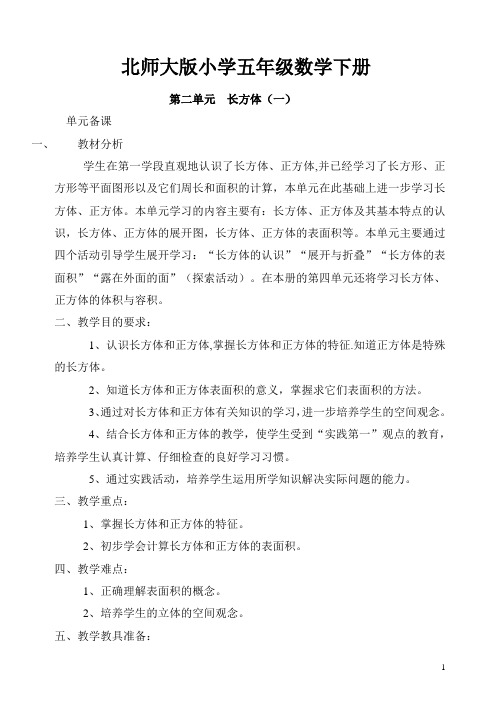 北师大版小学五年级数学下册

第二单元　长方体（一）

单元备课

一、　教材分析

学生在第一学段直观地认识了长方体、正方体,并已经学习了长方形、正方形等平面图形以及它们周长和面积的计算，本单元在此基础上进一步学习长方体、正方体。本单元学习的内容主要有：长方体、正方体及其基本特点的认识，长方体、正方体的展开图，长方体、正方体的表面积等。本单元主要通过四个活动引导学生展开学习：“长方体的认识”“展开与折叠”“长方体的表面积”“露在外面的面”（探索活动）。在本册的第四单元还将学习长方体、正方体的体积与容积。

二、教学目的要求：

1、认识长方体和正方体,掌握长方体和正方体的特征.知道正方体是特殊的长方体。

2、知道长方体和正方体表面积的意义，掌握求它们表面积的方法。

3、通过对长方体和正方体有关知识的学习,进一步培养学生的空间观念。

4、结合长方体和正方体的教学，使学生受到“实践第一”观点的教育，培养学生认真计算、仔细检查的良好学习习惯。

5、通过实践活动，培养学生运用所学知识解决实际问题的能力。

三、教学重点：

1、掌握长方体和正方体的特征。

2、初步学会计算长方体和正方体的表面积。

四、教学难点：

1、正确理解表面积的概念。

2、培养学生的立体的空间观念。

五、教学教具准备：

1